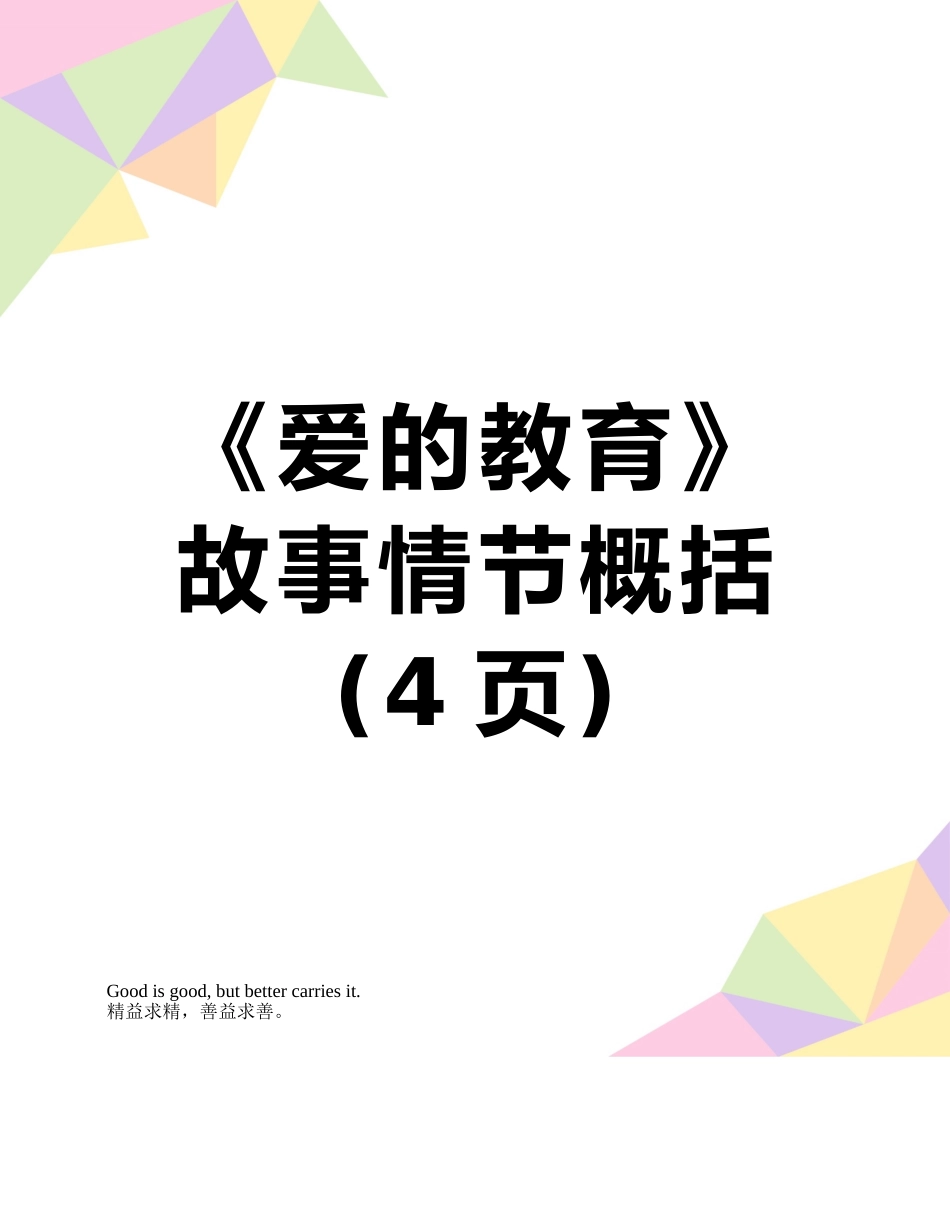 《爱的教育》故事情节概括（4 页）

Good is good, but better carries it.
精益求精，善益求善。